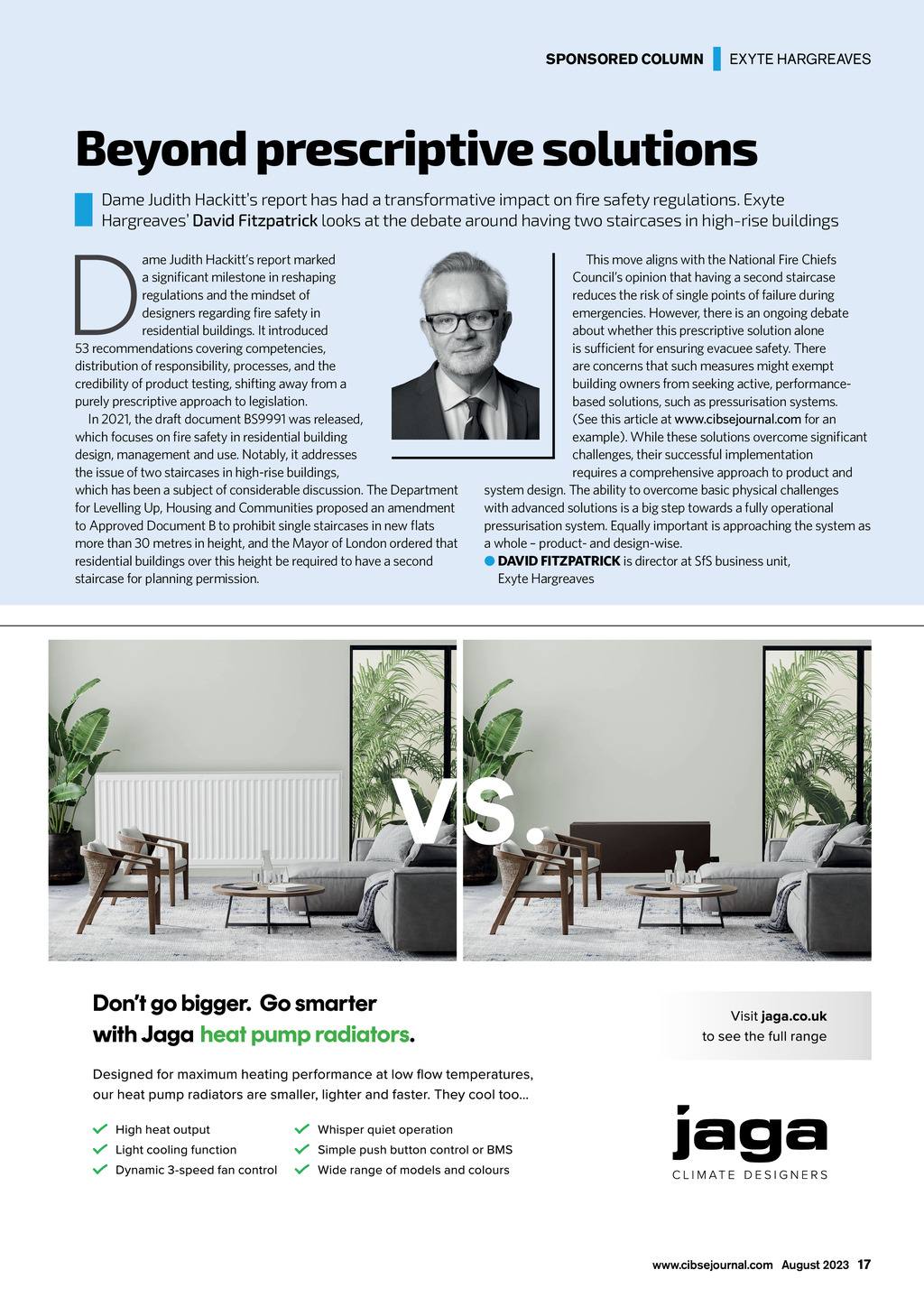 SPONSORED COLUMN EXYTE HARGREAVES

Beyond prescriptive solutions

Dame Judith Hackitt's report has had a transformative impact on fire safety regulations. Exyte Hargreaves' David Fitzpatrick looks at the debate around having two staircases in high-rise buildings

Dame Judith Hackitt's report marked a significant milestone in reshaping regulations and the mindset of designers regarding fire safety in residential buildings. It introduced 53 recommendations covering competencies, distribution of responsibility, processes, and the credibility of product testing, shifting away from a purely prescriptive approach to legislation.

In 2021, the draft document BS9991 was released, which focuses on fire safety in residential building design, management and use. Notably, it addresses the issue of two staircases in high-rise buildings, which has been a subject of considerable discussion. The Department for Levelling Up, Housing and Communities proposed an amendment to Approved Document B to prohibit single staircases in new flats more than 30 metres in height, and the Mayor of London ordered that residential buildings over this height be required to have a second staircase for planning permission.

This move aligns with the National Fire Chiefs Council's opinion that having a second staircase reduces the risk of single points of failure during emergencies. However, there is an ongoing debate about whether this prescriptive solution alone is sufficient for ensuring evacuee safety. There are concerns that such measures might exempt building owners from seeking active, performance-based solutions, such as pressurisation systems. (See this article at www.cibsejournal.com for an example). While these solutions overcome significant challenges, their successful implementation requires a comprehensive approach to product and system design. The ability to overcome basic physical challenges with advanced solutions is a big step towards a fully operational pressurisation system. Equally important is approaching the system as a whole – product- and design-wise.

DAVID FITZPATRICK is director at SfS business unit, Exyte Hargreaves

VS.

Don't go bigger. Go smarter with Jaga heat pump radiators.

Designed for maximum heating performance at low flow temperatures, our heat pump radiators are smaller, lighter and faster. They cool too...

High heat output
Light cooling function
Dynamic 3-speed fan control
Whisper quiet operation
Simple push button control or BMS
Wide range of models and colours

Visit jaga.co.uk to see the full range

jaga
CLIMATE DESIGNERS

www.cibsejournal.com August 2023 17